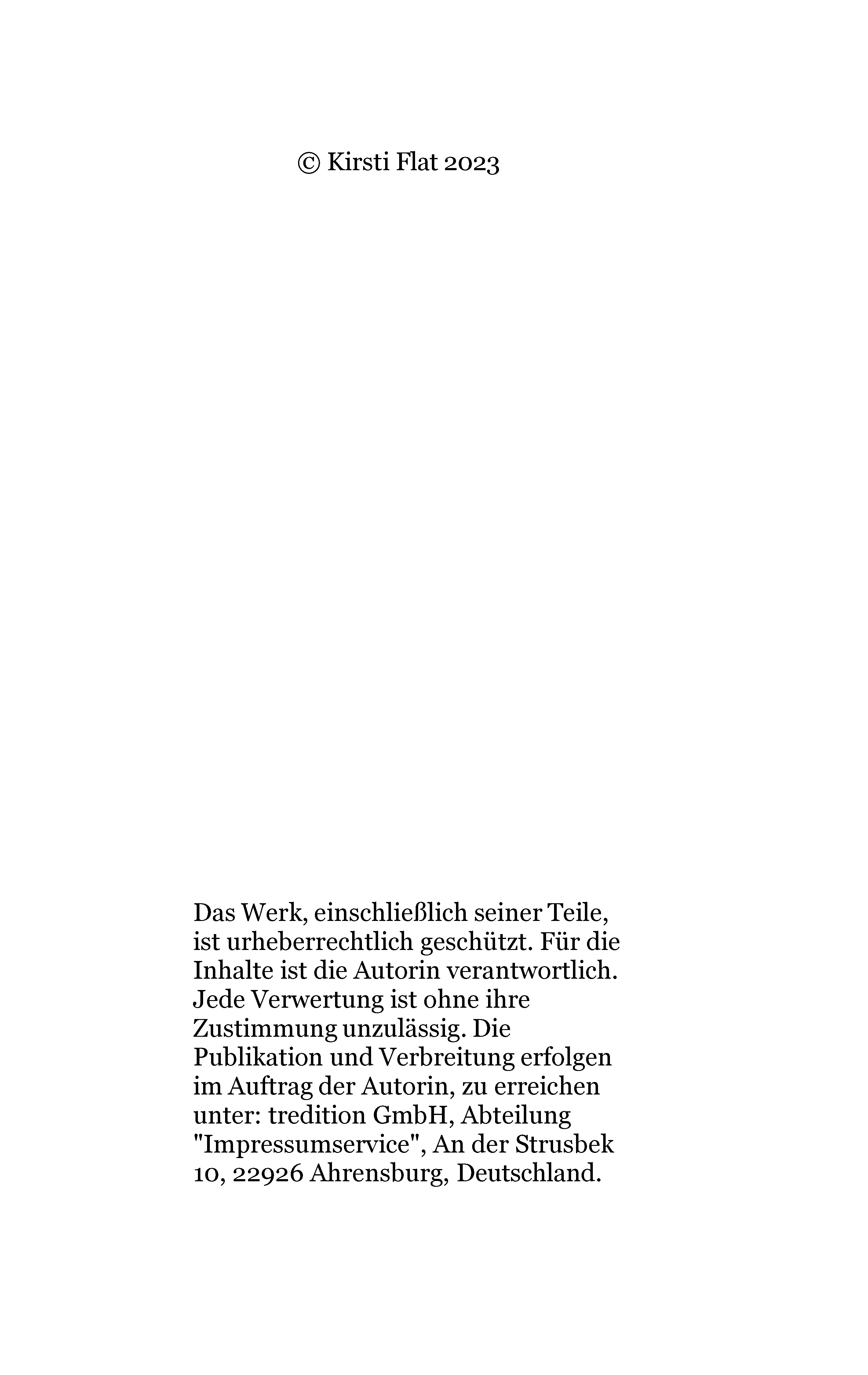 © Kirsti Flat 2023

Das Werk, einschließlich seiner Teile, ist urheberrechtlich geschützt. Für die Inhalte ist die Autorin verantwortlich. Jede Verwertung ist ohne ihre Zustimmung unzulässig. Die Publikation und Verbreitung erfolgen im Auftrag der Autorin, zu erreichen unter: tredition GmbH, Abteilung "Impressumservice", An der Strusbek 10, 22926 Ahrensburg, Deutschland.